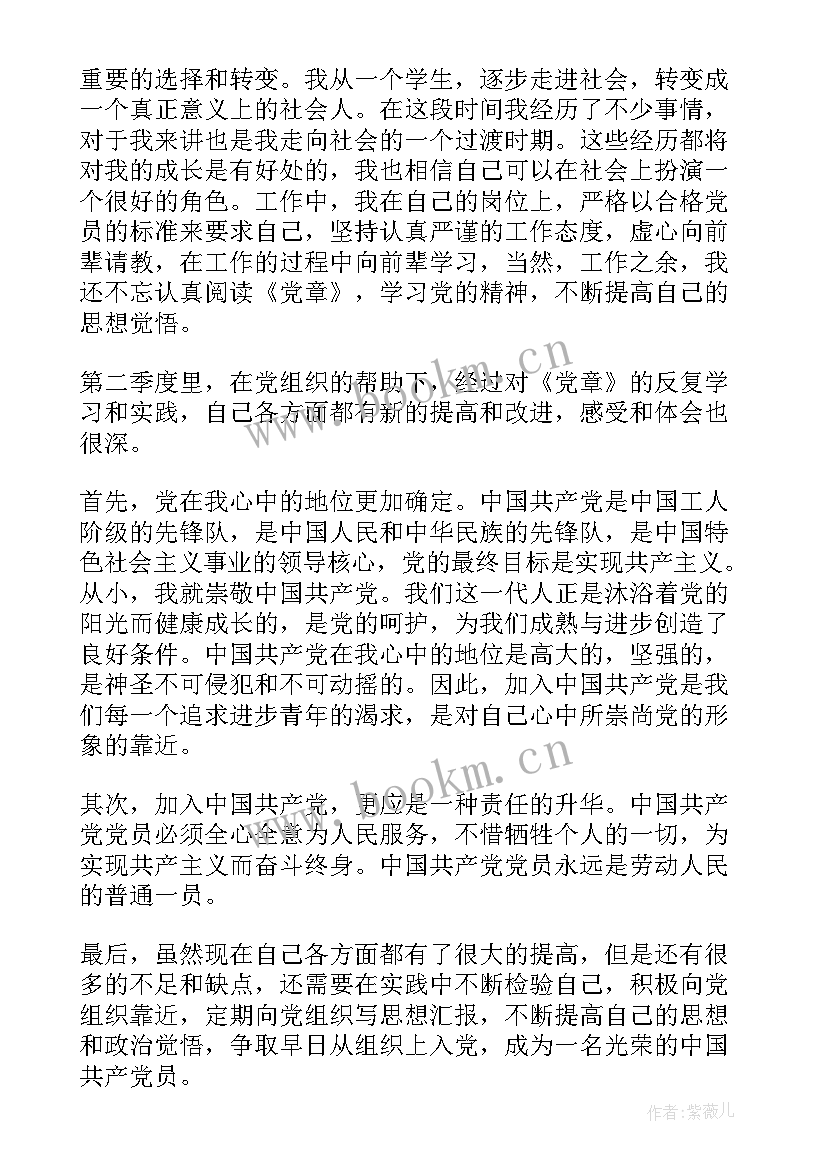 重要的选择和转变。我从一个学生，逐步走进社会，转变成一个真正意义上的社会人。在这段时间我经历了不少事情，对于我来讲也是我走向社会的一个过渡时期。这些经历都将对我的成长是有好处的，我也相信自己可以在社会上扮演一个很好的角色。工作中，我在自己的岗位上，严格以合格党员的标准来要求自己，坚持认真严谨的工作态度，虚心向前辈请教，在工作的过程中向前辈学习，当然，工作之余，我还不忘认真阅读《党章》，学习党的精神，不断提高自己的思想觉悟。

第二季度里，在党组织的帮助下，经过对《党章》的反复学习和实践，自己各方面都有新的提高和改进，感受和体会也很深。

首先，党在我心中的地位更加确定。中国共产党是中国工人阶级的先锋队，是中国人民和中华民族的先锋队，是中国特色社会主义事业的领导核心，党的最终目标是实现共产主义。从小，我就崇敬中国共产党。我们这一代人正是沐浴着党的阳光而健康成长的，是党的呵护，为我们成熟与进步创造了良好条件。中国共产党在我心中的地位是高大的，坚强的，是神圣不可侵犯和不可动摇的。因此，加入中国共产党是我们每一个追求进步青年的渴求，是对自己心中所崇尚党的形象的靠近。

其次，加入中国共产党，更应是一种责任的升华。中国共产党党员必须全心全意为人民服务，不惜牺牲个人的一切，为实现共产主义而奋斗终身。中国共产党党员永远是劳动人民的普通一员。

最后，虽然现在自己各方面都有了很大的提高，但是还有很多的不足和缺点，还需要在实践中不断检验自己，积极向党组织靠近，定期向党组织写思想汇报，不断提高自己的思想和政治觉悟，争取早日从组织上入党，成为一名光荣的中国共产党员。

www.bookm.cn
www.bookm.cn
作者：紫薇儿